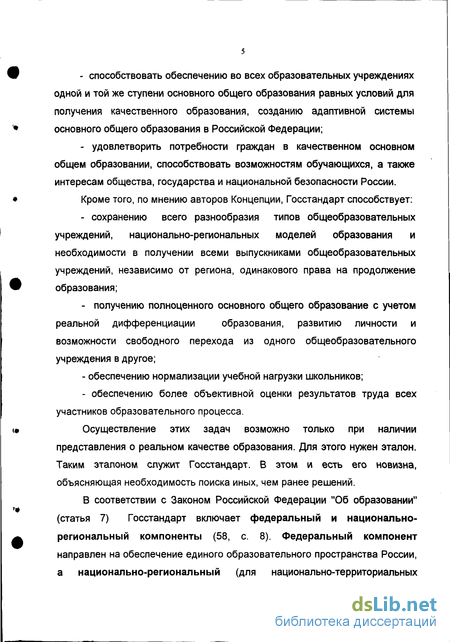 5

- способствовать обеспечению во всех образовательных учреждениях одной и той же ступени основного общего образования равных условий для получения качественного образования, созданию адаптивной системы основного общего образования в Российской Федерации;

- удовлетворить потребности граждан в качественном основном общем образовании, способствовать возможностям обучающихся, а также интересам общества, государства и национальной безопасности России.

Кроме того, по мнению авторов Концепции, Госстандарт способствует:

- сохранению всего разнообразия типов общеобразовательных учреждений, национально-региональных моделей образования и необходимости в получении всеми выпускниками общеобразовательных учреждений, независимо от региона, одинакового права на продолжение образования;

- получению полноценного основного общего образование с учетом реальной дифференциации образования, развитию личности и возможности свободного перехода из одного общеобразовательного учреждения в другое;

- обеспечению нормализации учебной нагрузки школьников;

- обеспечению более объективной оценки результатов труда всех участников образовательного процесса.

Осуществление этих задач возможно только при наличии представления о реальном качестве образования. Для этого нужен эталон. Таким эталоном служит Госстандарт. В этом и есть его новизна, объясняющая необходимость поиска иных, чем ранее решений.

В соответствии с Законом Российской Федерации "Об образовании" (статья 7) Госстандарт включает федеральный и национально-региональный компоненты (58, с. 8). Федеральный компонент направлен на обеспечение единого образовательного пространства России, а национально-региональный (для национально-территориальных

dsLib.net
библиотека диссертаций